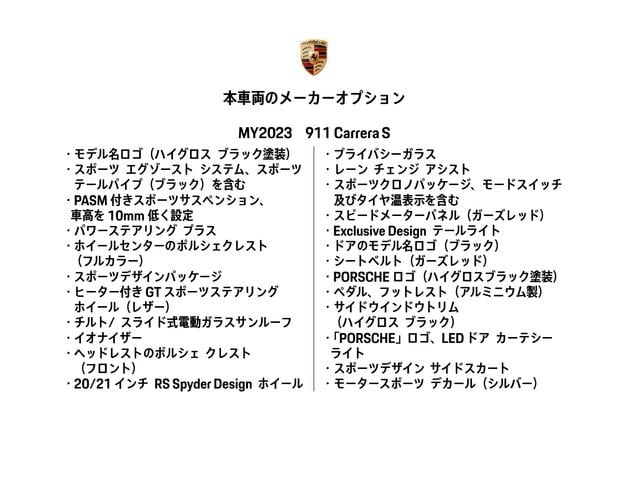 本車両のメーカーオプション

MY2023 911 Carrera S

・モデル名ロゴ（ハイグロス ブラック塗装）
・スポーツ エグゾースト システム、スポーツテールパイプ（ブラック）を含む
・PASM付きスポーツサスペンション、車高を10mm低く設定
・パワーステアリング プラス
・ホイールセンターのポルシェクレスト（フルカラー）
・スポーツデザインパッケージ
・ヒーター付きGTスポーツステアリングホイール（レザー）
・チルト/ スライド式電動ガラスサンルーフ
・イオナイザー
・ヘッドレストのポルシェ クレスト（フロント）
・20/21インチ RS Spyder Design ホイール

・プライバシーガラス
・レーン チェンジ アシスト
・スポーツクロノパッケージ、モードスイッチ及びタイヤ温表示を含む
・スピードメーターパネル（ガーズレッド）
・Exclusive Design テールライト
・ドアのモデル名ロゴ（ブラック）
・シートベルト（ガーズレッド）
・PORSCHEロゴ（ハイグロスブラック塗装）
・ペダル、フットレスト（アルミニウム製）
・サイドウインドウトリム（ハイグロス ブラック）
・「PORSCHE」ロゴ、LEDドア カーテシーライト
・スポーツデザイン サイドスカート
・モータースポーツ デカール（シルバー）